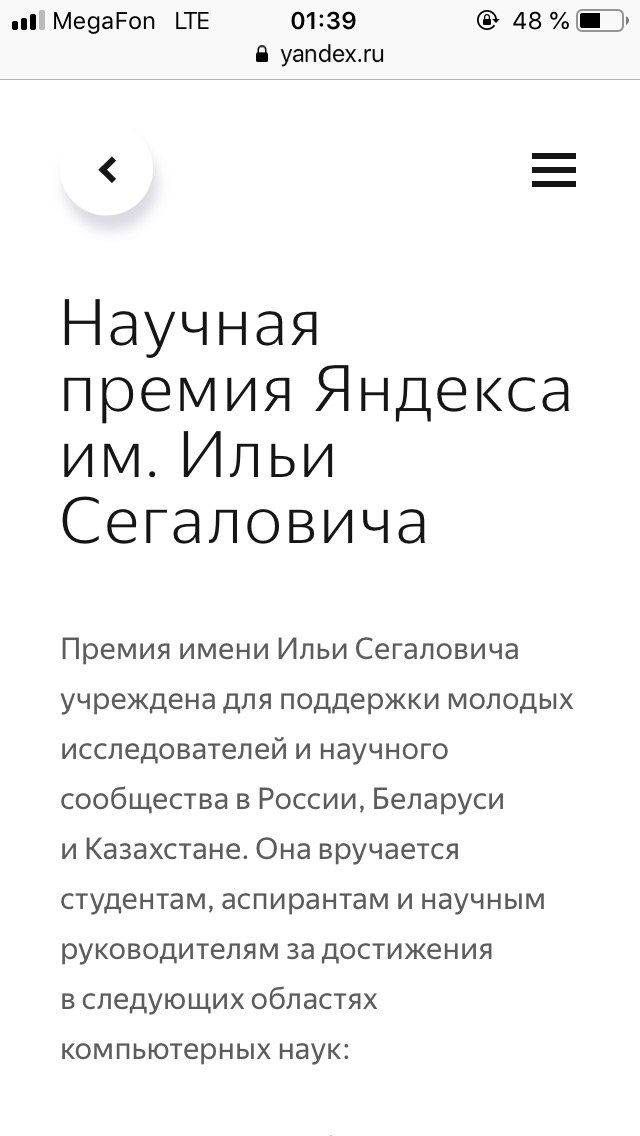 MegaFon LTE 01:39 48 %
yandex.ru

Научная премия Яндекса им. Ильи Сегаловича

Премия имени Ильи Сегаловича учреждена для поддержки молодых исследователей и научного сообщества в России, Беларуси и Казахстане. Она вручается студентам, аспирантам и научным руководителям за достижения в следующих областях компьютерных наук: